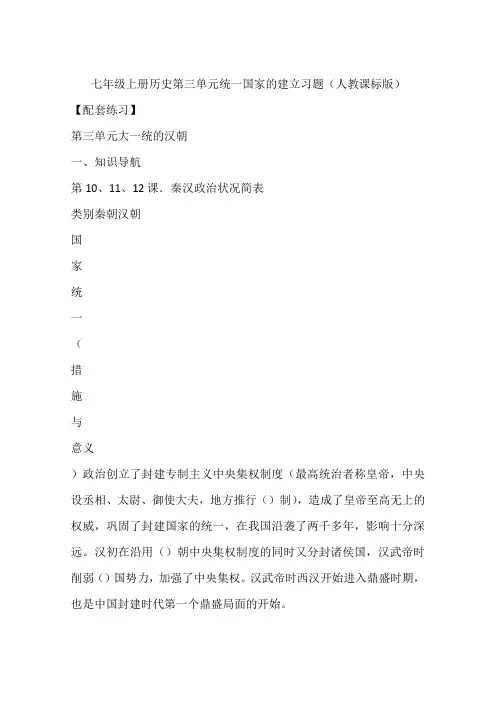 七年级上册历史第三单元统一国家的建立习题（人教课标版）

【配套练习】

第三单元大一统的汉朝

一、知识导航

第 10、11、12 课．秦汉政治状况简表

类别秦朝汉朝

国

家

统

一

（

措

施

与

意义

）政治创立了封建专制主义中央集权制度（最高统治者称皇帝，中央设丞相、太尉、御使大夫，地方推行（）制），造成了皇帝至高无上的权威，巩固了封建国家的统一，在我国沿袭了两千多年，影响十分深远。汉初在沿用（）朝中央集权制度的同时又分封诸侯国，汉武帝时削弱（）国势力，加强了中央集权。汉武帝时西汉开始进入鼎盛时期，也是中国封建时代第一个鼎盛局面的开始。